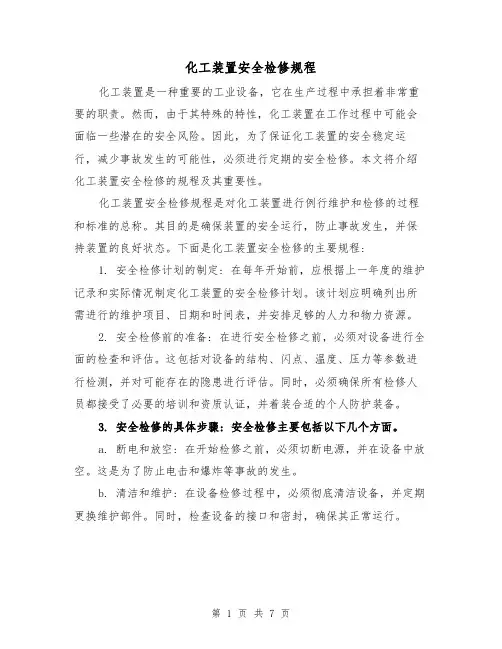 化工装置安全检修规程

化工装置是一种重要的工业设备，它在生产过程中承担着非常重要的职责。然而，由于其特殊的特性，化工装置在工作过程中可能会面临一些潜在的安全风险。因此，为了保证化工装置的安全稳定运行，减少事故发生的可能性，必须进行定期的安全检修。本文将介绍化工装置安全检修的规程及其重要性。

化工装置安全检修规程是对化工装置进行例行维护和检修的过程和标准的总称。其目的是确保装置的安全运行，防止事故发生，并保持装置的良好状态。下面是化工装置安全检修的主要规程：

1. 安全检修计划的制定：在每年开始前，应根据上一年度的维护记录和实际情况制定化工装置的安全检修计划。该计划应明确列出所需进行的维护项目、日期和时间表，并安排足够的人力和物力资源。

2. 安全检修前的准备：在进行安全检修之前，必须对设备进行全面的检查和评估。这包括对设备的结构、闪点、温度、压力等参数进行检测，并对可能存在的隐患进行评估。同时，必须确保所有检修人员都接受了必要的培训和资质认证，并着装合适的个人防护装备。

3. 安全检修的具体步骤：安全检修主要包括以下几个方面。

a. 断电和放空：在开始检修之前，必须切断电源，并在设备中放空。这是为了防止电击和爆炸等事故的发生。

b. 清洁和维护：在设备检修过程中，必须彻底清洁设备，并定期更换维护部件。同时，检查设备的接口和密封，确保其正常运行。

第 1 页 共 7 页